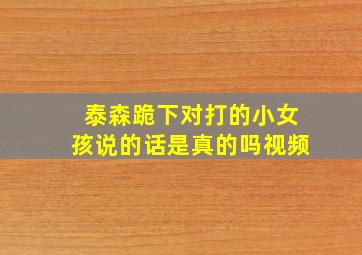 泰森跪下对打的小女孩说的话是真的吗视频